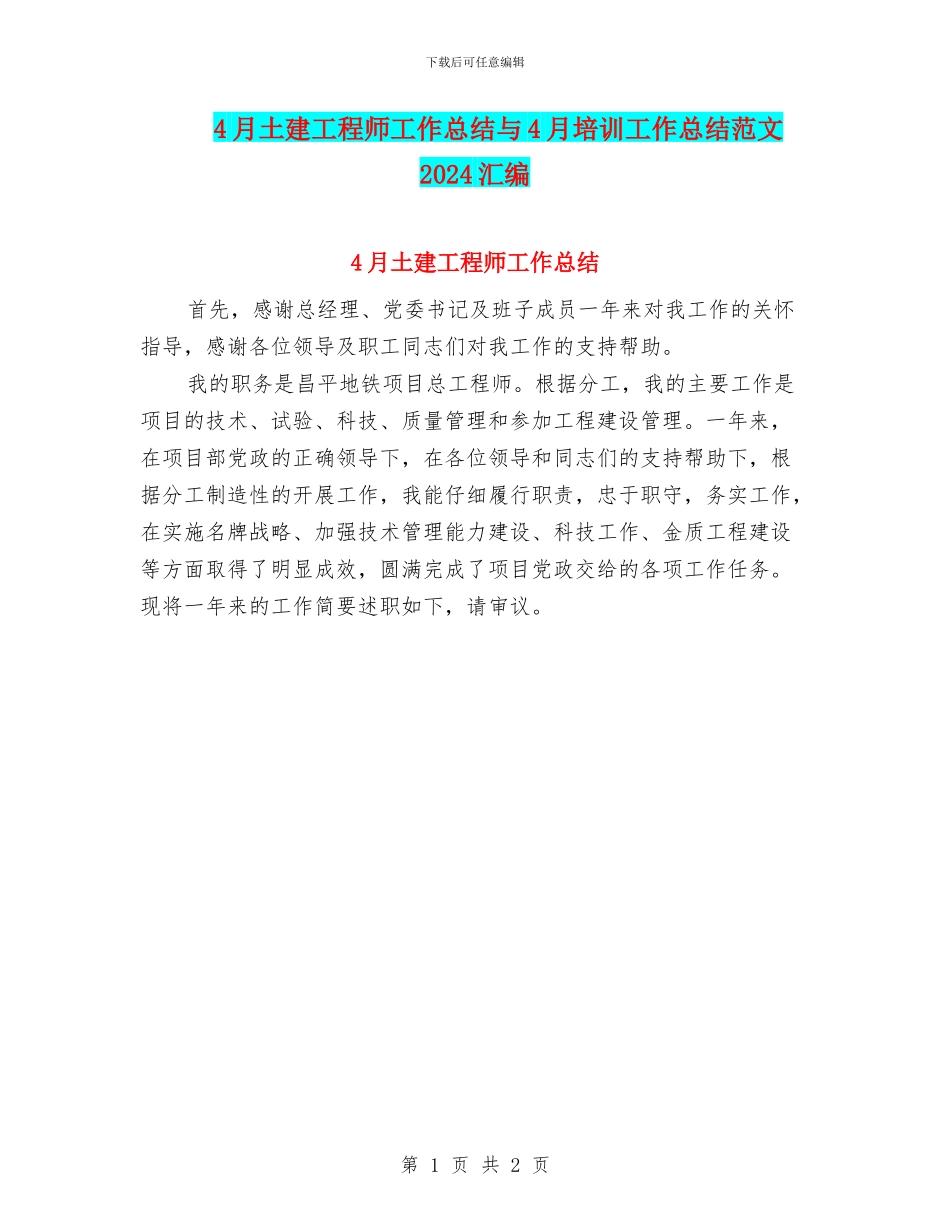 下载后可任意编辑

4月土建工程师工作总结与4月培训工作总结范文2024汇编

4月土建工程师工作总结

首先，感谢总经理、党委书记及班子成员一年来对我工作的关怀指导，感谢各位领导及职工同志们对我工作的支持帮助。

我的职务是昌平地铁项目总工程师。根据分工，我的主要工作是项目的技术、试验、科技、质量管理和参加工程建设管理。一年来，在项目部党政的正确领导下，在各位领导和同志们的支持帮助下，根据分工制造性的开展工作，我能仔细履行职责，忠于职守，务实工作，在实施名牌战略、加强技术管理能力建设、科技工作、金质工程建设等方面取得了明显成效，圆满完成了项目党政交给的各项工作任务。现将一年来的工作简要述职如下，请审议。

第 1 页 共 2 页